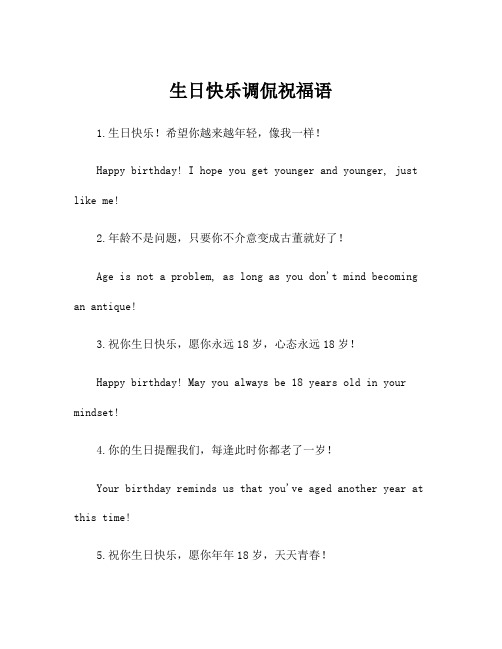 生日快乐调侃祝福语

1.生日快乐！希望你越来越年轻，像我一样！

Happy birthday! I hope you get younger and younger, just like me!

2.年龄不是问题，只要你不介意变成古董就好了！

Age is not a problem, as long as you don't mind becoming an antique!

3.祝你生日快乐，愿你永远18岁，心态永远18岁！

Happy birthday! May you always be 18 years old in your mindset!

4.你的生日提醒我们，每逢此时你都老了一岁！

Your birthday reminds us that you've aged another year at this time!

5.祝你生日快乐，愿你年年18岁，天天青春！